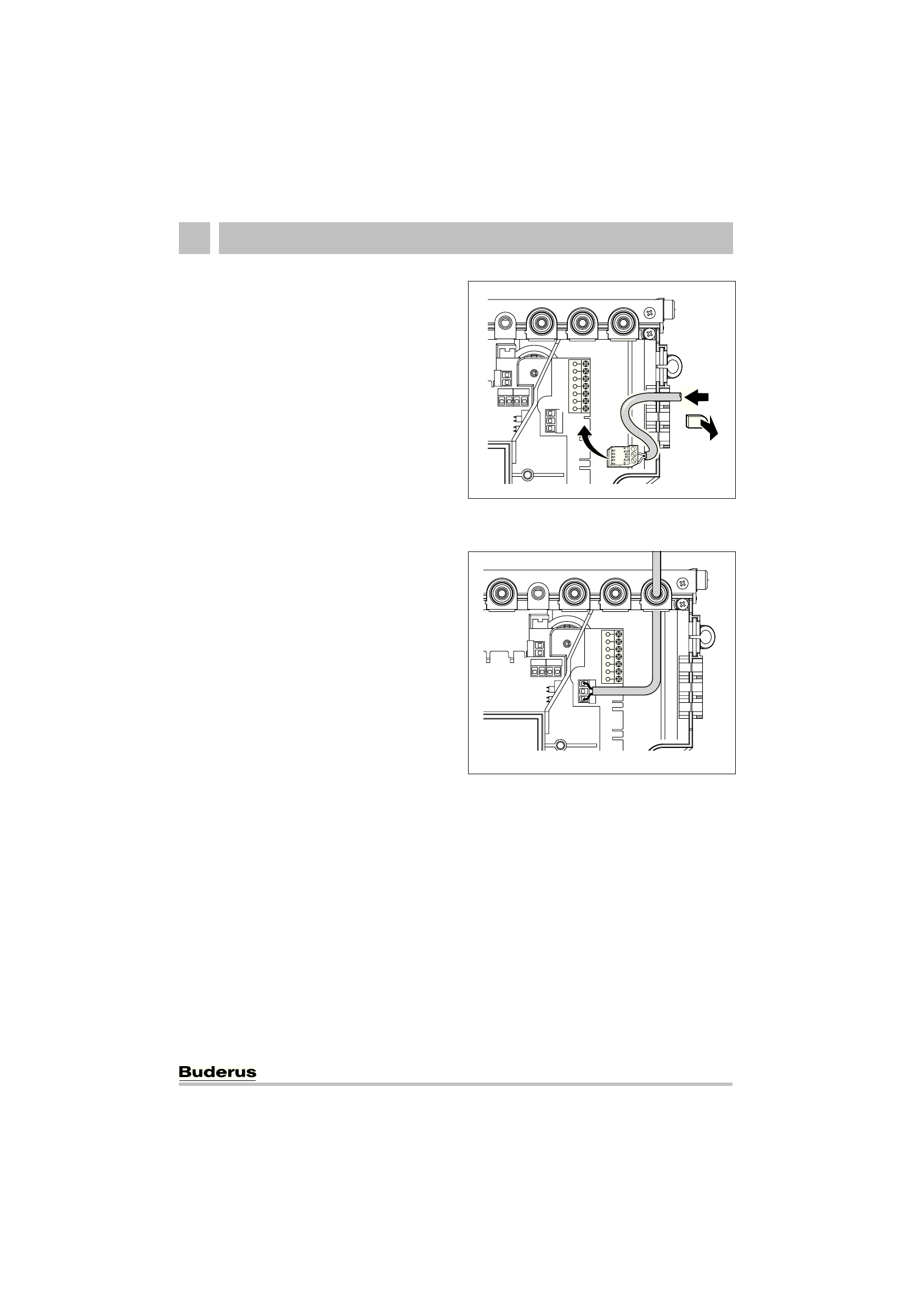 Buderus